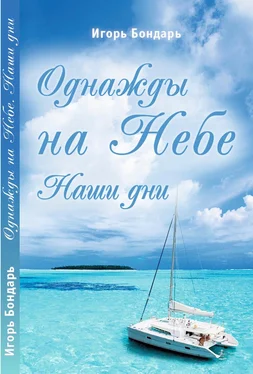 Игорь Бондарь

Однажды на Небе

Наши дни

Игорь Бондарь Однажды на Небе. Наши дни